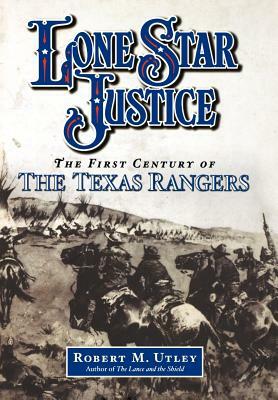 LONE STAR JUSTICE

THE FIRST CENTURY OF
THE TEXAS RANGERS

ROBERT M. UTLEY
Author of The Lance and the Shield